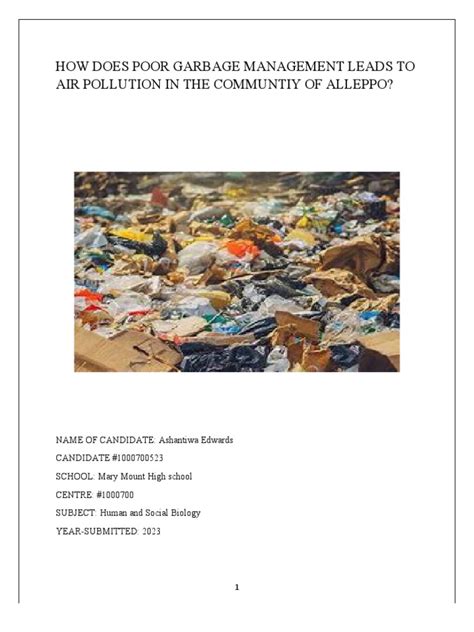 HOW DOES POOR GARBAGE MANAGEMENT LEADS TO AIR POLLUTION IN THE COMMUNTIY OF ALLEPPO?

NAME OF CANDIDATE: Ashantiwa Edwards

CANDIDATE #1000700523

SCHOOL: Mary Mount High school

CENTRE: #1000700

SUBJECT: Human and Social Biology

YEAR-SUBMITTED: 2023

1